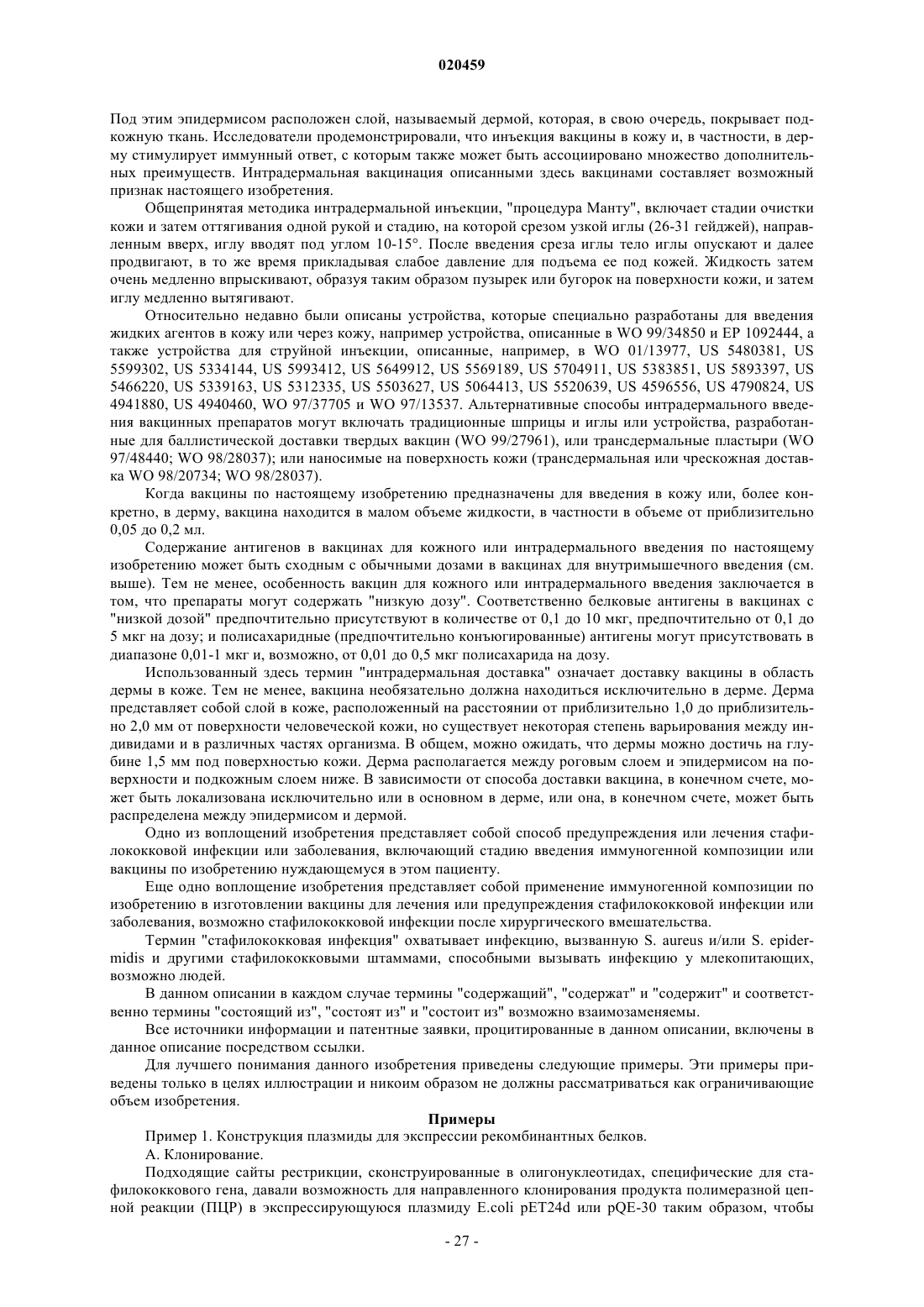 020459

Под этим эпидермисом расположен слой, называемый дермой, которая, в свою очередь, покрывает подкожную ткань. Исследователи продемонстрировали, что инъекция вакцины в кожу и, в частности, в дерму стимулирует иммунный ответ, с которым также может быть ассоциировано множество дополнительных преимуществ. Интрадермальная вакцинация описанными здесь вакцинами составляет возможный признак настоящего изобретения.

Общепринятая методика интрадермальной инъекции, "процедура Манту", включает стадии очистки кожи и затем оттягивания одной рукой и стадию, на которой срезом узкой иглы (26-31 гейджей), направленным вверх, иглу вводят под углом 10-15°. После введения среза иглы тело иглы опускают и далее продвигают, в то же время прикладывая слабое давление для подъема ее под кожей. Жидкость затем очень медленно впрыскивают, образуя таким образом пузырек или бугорок на поверхности кожи, и затем иглу медленно вытягивают.

Относительно недавно были описаны устройства, которые специально разработаны для введения жидких агентов в кожу или через кожу, например устройства, описанные в WO 99/34850 и EP 1092444, а также устройства для струйной инъекции, описанные, например, в WO 01/13977, US 5480381, US 5599302, US 5334144, US 5993412, US 5649912, US 5569189, US 5704911, US 5383851, US 5893397, US 5466220, US 5339163, US 5312335, US 5503627, US 5064413, US 5520639, US 4596556, US 4790824, US 4941880, US 4940460, WO 97/37705 и WO 97/13537. Альтернативные способы интрадермального введения вакцинных препаратов могут включать традиционные шприцы и иглы или устройства, разработанные для баллистической доставки твердых вакцин (WO 99/27961), или трансдермальные пластыри (WO 97/48440; WO 98/28037); или наносимые на поверхность кожи (трансдермальная или чрескожная доставка WO 98/20734; WO 98/28037).

Когда вакцины по настоящему изобретению предназначены для введения в кожу или, более конкретно, в дерму, вакцина находится в малом объеме жидкости, в частности в объеме от приблизительно 0,05 до 0,2 мл.

Содержание антигенов в вакцинах для кожного или интрадермального введения по настоящему изобретению может быть сходным с обычными дозами в вакцинах для внутримышечного введения (см. выше). Тем не менее, особенность вакцин для кожного или интрадермального введения заключается в том, что препараты могут содержать "низкую дозу". Соответственно белковые антигены в вакцинах с "низкой дозой" предпочтительно присутствуют в количестве от 0,1 до 10 мкг, предпочтительно от 0,1 до 5 мкг на дозу; и полисахаридные (предпочтительно конъюгированные) антигены могут присутствовать в диапазоне 0,01-1 мкг и, возможно, от 0,01 до 0,5 мкг полисахарида на дозу.

Использованный здесь термин "интрадермальная доставка" означает доставку вакцины в область дермы в коже. Тем не менее, вакцина необязательно должна находиться исключительно в дерме. Дерма представляет собой слой в коже, расположенный на расстоянии от приблизительно 1,0 до приблизительно 2,0 мм от поверхности человеческой кожи, но существует некоторая степень варьирования между индивидами и в различных частях организма. В общем, можно ожидать, что дермы можно достичь на глубине 1,5 мм под поверхностью кожи. Дерма располагается между роговым слоем и эпидермисом на поверхности и подкожным слоем ниже. В зависимости от способа доставки вакцина, в конечном счете, может быть локализована исключительно или в основном в дерме, или она, в конечном счете, может быть распределена между эпидермисом и дермой.

Одно из воплощений изобретения представляет собой способ предупреждения или лечения стафилококковой инфекции или заболевания, включающий стадию введения иммуногенной композиции или вакцины по изобретению нуждающемуся в этом пациенту.

Еще одно воплощение изобретения представляет собой применение иммуногенной композиции по изобретению в изготовлении вакцины для лечения или предупреждения стафилококковой инфекции или заболевания, возможно стафилококковой инфекции после хирургического вмешательства.

Термин "стафилококковая инфекция" охватывает инфекцию, вызванную S. aureus и/или S. epidermidis и другими стафилококковыми штаммами, способными вызывать инфекцию у млекопитающих, возможно людей.

В данном описании в каждом случае термины "содержащий", "содержат" и "содержит" и соответственно термины "состоящий из", "состоят из" и "состоит из" возможно взаимозаменяемы.

Все источники информации и патентные заявки, процитированные в данном описании, включены в данное описание посредством ссылки.

Для лучшего понимания данного изобретения приведены следующие примеры. Эти примеры приведены только в целях иллюстрации и никоим образом не должны рассматриваться как ограничивающие объем изобретения.

Примеры

Пример 1. Конструкция плазмиды для экспрессии рекомбинантных белков.

А. Клонирование.

Подходящие сайты рестрикции, сконструированные в олигонуклеотидах, специфические для стафилококкового гена, давали возможность для направленного клонирования продукта полимеразной цепной реакции (ПЦР) в экспрессирующуюся плазмиду E.coli pET24d или pQE-30 таким образом, чтобы

- 27 -